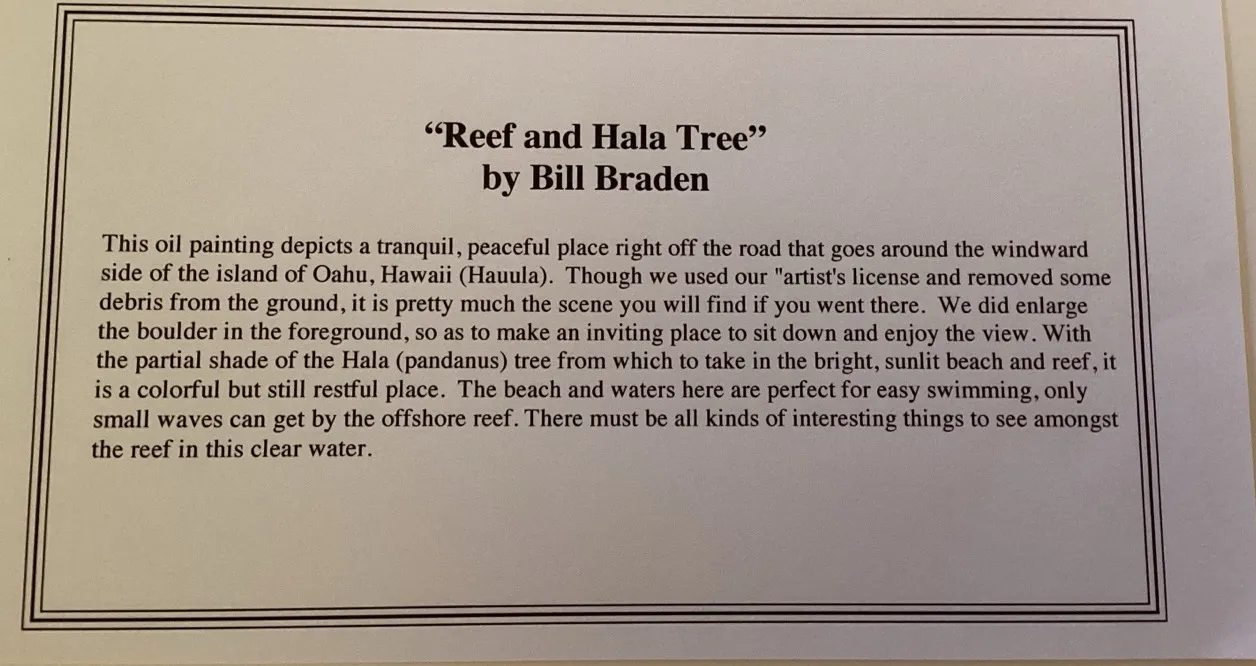 “Reef and Hala Tree”
by Bill Braden

This oil painting depicts a tranquil, peaceful place right off the road that goes around the windward side of the island of Oahu, Hawaii (Hauula). Though we used our "artist's license and removed some debris from the ground, it is pretty much the scene you will find if you went there. We did enlarge the boulder in the foreground, so as to make an inviting place to sit down and enjoy the view. With the partial shade of the Hala (pandanus) tree from which to take in the bright, sunlit beach and reef, it is a colorful but still restful place. The beach and waters here are perfect for easy swimming, only small waves can get by the offshore reef. There must be all kinds of interesting things to see amongst the reef in this clear water.